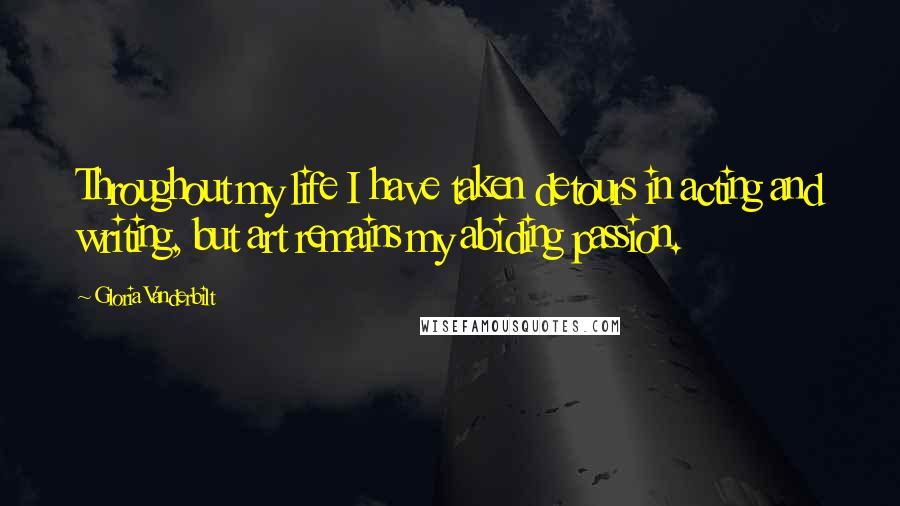 Throughout my life I have taken detours in acting and writing, but art remains my abiding passion.

~ Gloria Vanderbilt

WISEFAMOUSQUOTES.COM